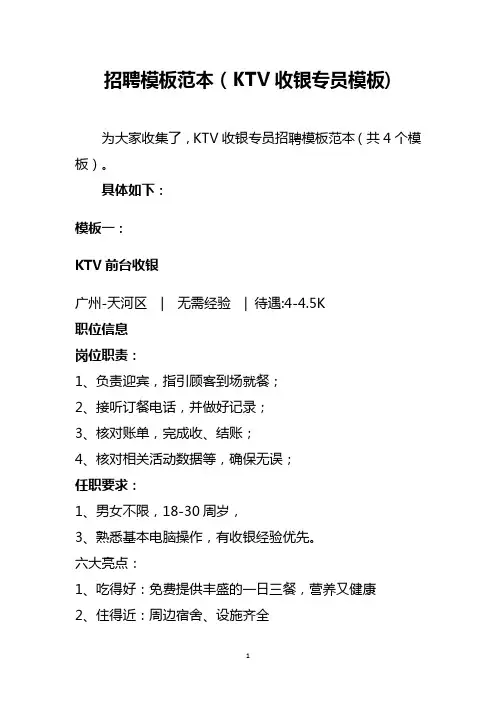 招聘模板范本（KTV收银专员模板)

为大家收集了，KTV收银专员招聘模板范本（共4个模板）。

具体如下：

模板一：

KTV前台收银

广州-天河区 | 无需经验 | 待遇:4-4.5K

职位信息

岗位职责：

1、负责迎宾，指引顾客到场就餐；

2、接听订餐电话，并做好记录；

3、核对账单，完成收、结账；

4、核对相关活动数据等，确保无误；

任职要求：

1、男女不限，18-30周岁，

3、熟悉基本电脑操作，有收银经验优先。

六大亮点：

1、吃得好：免费提供丰盛的一日三餐，营养又健康

2、住得近：周边宿舍、设施齐全

1